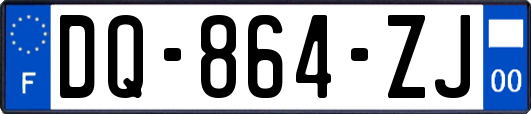 F

DQ-864-ZJ

00